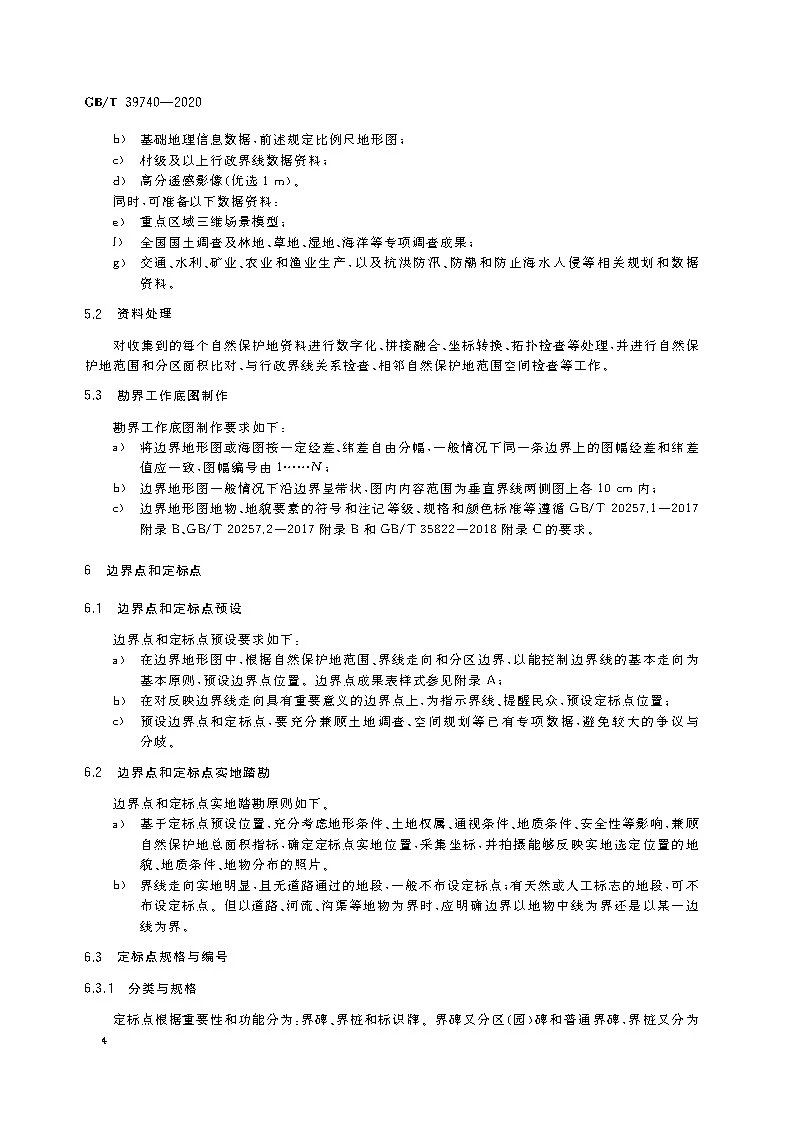 GB/T 39740—2020

b) 基础地理信息数据,前述规定比例尺地形图;
c) 村级及以上行政界线数据资料;
d) 高分遥感影像(优选 1 m)。
同时,可准备以下数据资料:
e) 重点区域三维场景模型;
f) 全国国土调查及林地、草地、湿地、海洋等专项调查成果;
g) 交通、水利、矿业、农业和渔业生产,以及抗洪防汛、防潮和防止海水入侵等相关规划和数据资料。

5.2 资料处理

对收集到的每个自然保护地资料进行数字化、拼接融合、坐标转换、拓扑检查等处理,并进行自然保护地范围和分区面积比对、与行政界线关系检查、相邻自然保护地范围空间检查等工作。

5.3 勘界工作底图制作

勘界工作底图制作要求如下:
a) 将边界地形图或海图按一定经差、纬差自由分幅,一般情况下同一条边界上的图幅经差和纬差值应一致,图幅编号由 1……$N$;
b) 边界地形图一般情况下沿边界呈带状,图内内容范围为垂直界线两侧图上各 10 cm 内;
c) 边界地形图地物、地貌要素的符号和注记等级、规格和颜色标准等遵循 GB/T 20257.1—2017 附录 B、GB/T 20257.2—2017 附录 B 和 GB/T 35822—2018 附录 C 的要求。

6 边界点和定标点

6.1 边界点和定标点预设

边界点和定标点预设要求如下:
a) 在边界地形图中,根据自然保护地范围、界线走向和分区边界,以能控制边界线的基本走向为基本原则,预设边界点位置。边界点成果表样式参见附录 A;
b) 在对反映边界线走向具有重要意义的边界点上,为指示界线、提醒民众,预设定标点位置;
c) 预设边界点和定标点,要充分兼顾土地调查、空间规划等已有专项数据,避免较大的争议与分歧。

6.2 边界点和定标点实地踏勘

边界点和定标点实地踏勘原则如下。
a) 基于定标点预设位置,充分考虑地形条件、土地权属、通视条件、地质条件、安全性等影响,兼顾自然保护地总面积指标,确定定标点实地位置,采集坐标,并拍摄能够反映实地选定位置的地貌、地质条件、地物分布的照片。
b) 界线走向实地明显,且无道路通过的地段,一般不布设定标点;有天然或人工标志的地段,可不布设定标点。但以道路、河流、沟渠等地物为界时,应明确边界以地物中线为界还是以某一边线为界。

6.3 定标点规格与编号

6.3.1 分类与规格

定标点根据重要性和功能分为:界碑、界桩和标识牌。界碑又分区(园)碑和普通界碑,界桩又分为

4